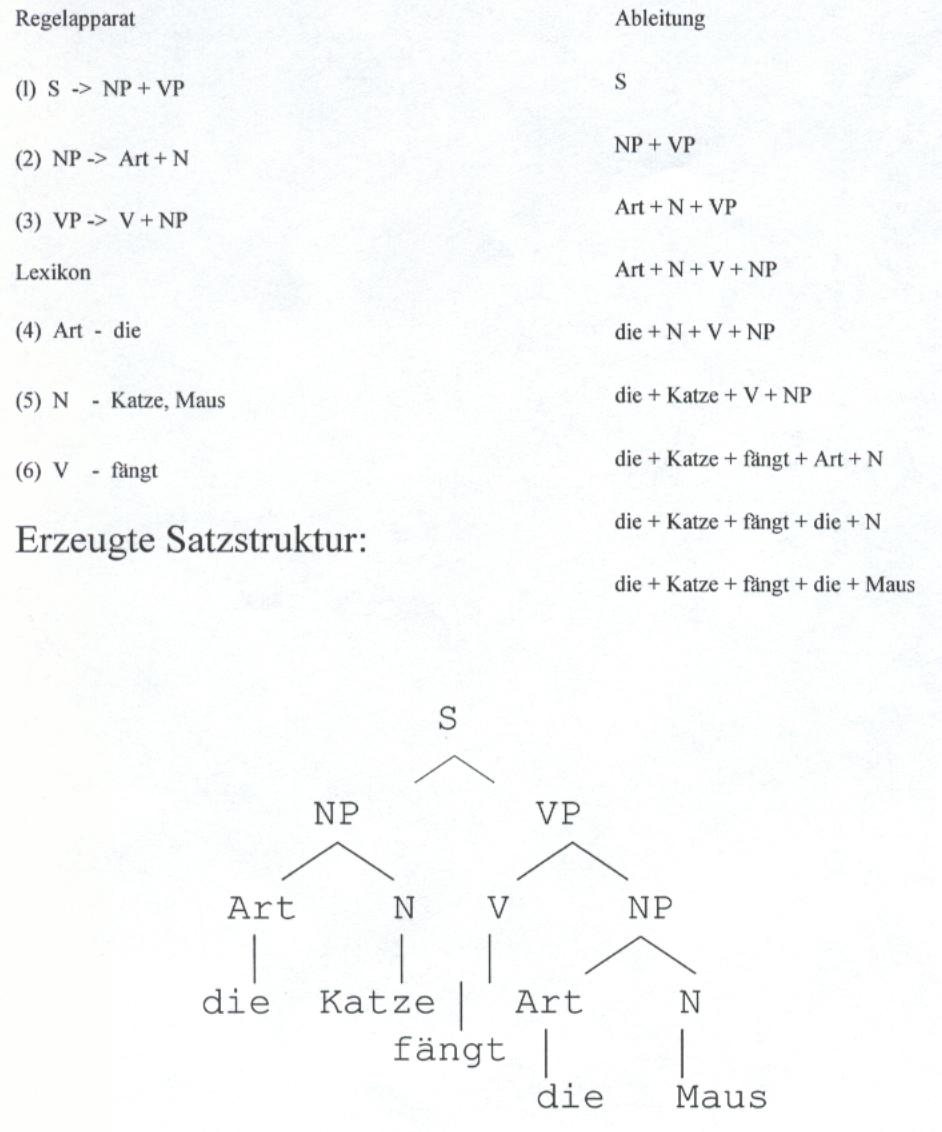 Regelapparat

(l) S -> NP + VP

(2) NP -> Art + N

(3) VP -> V + NP

Lexikon

(4) Art - die

(5) N - Katze, Maus

(6) V - fängt

Erzeugte Satzstruktur:

Ableitung

S

NP + VP

Art + N + VP

Art + N + V + NP

die + N + V + NP

die + Katze + V + NP

die + Katze + fängt + Art + N

die + Katze + fängt + die + N

die + Katze + fängt + die + Maus

S

NP VP

Art N V NP

die Katze fängt Art N

die Maus